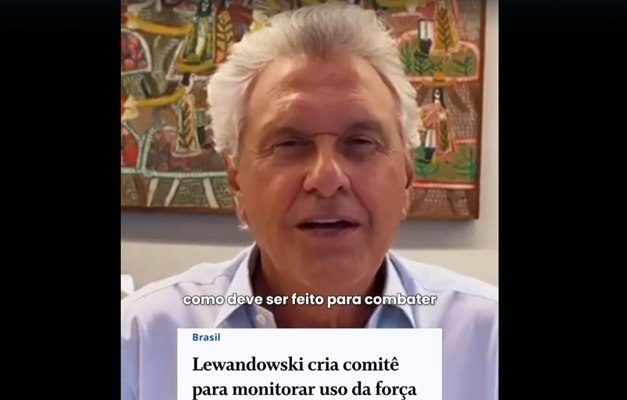 como deve ser feito para combater

Brasil

Lewandowski cria comitê para monitorar uso da força